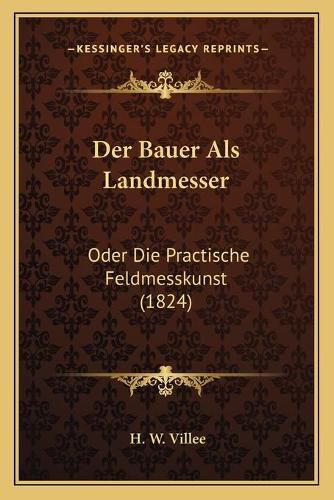 —KESSINGER'S LEGACY REPRINTS—

Der Bauer Als Landmesser

Oder Die Practische Feldmesskunst (1824)

H. W. Villee